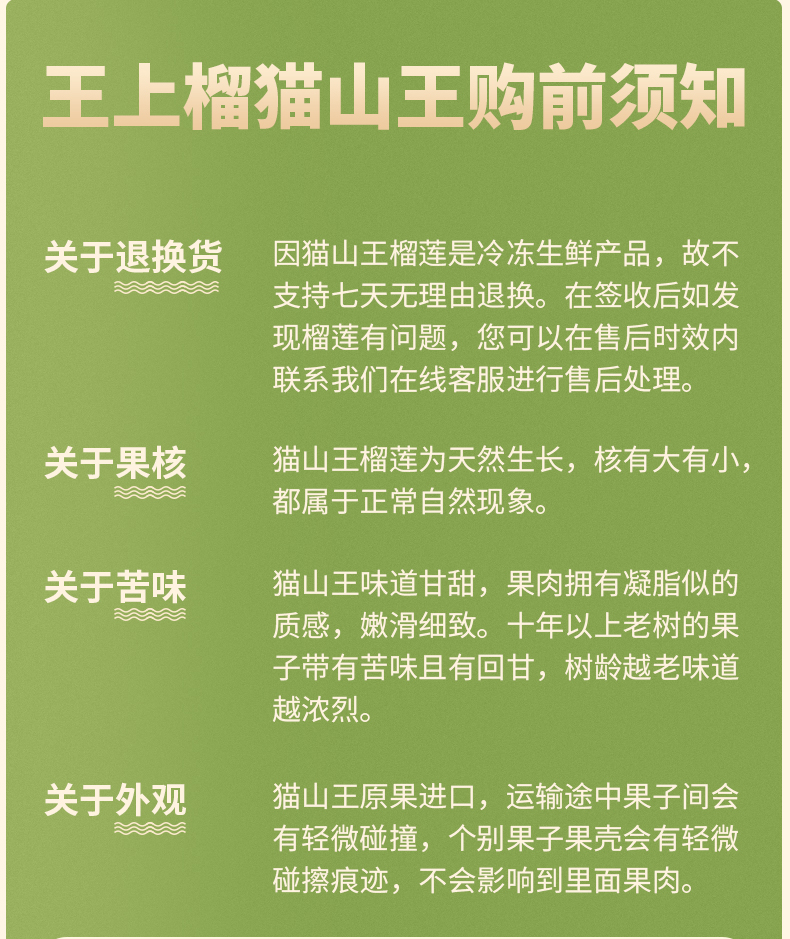 王上榴猫山王购前须知

关于退换货

因猫山王榴莲是冷冻生鲜产品，故不支持七天无理由退换。在签收后如发现榴莲有问题，您可以在售后时效内联系我们在线客服进行售后处理。

关于果核

猫山王榴莲为天然生长，核有大有小，都属于正常自然现象。

关于苦味

猫山王味道甘甜，果肉拥有凝脂似的质感，嫩滑细致。十年以上老树的果子带有苦味且有回甘，树龄越老味道越浓烈。

关于外观

猫山王原果进口，运输途中果子间会有轻微碰撞，个别果子果壳会有轻微碰擦痕迹，不会影响到里面果肉。